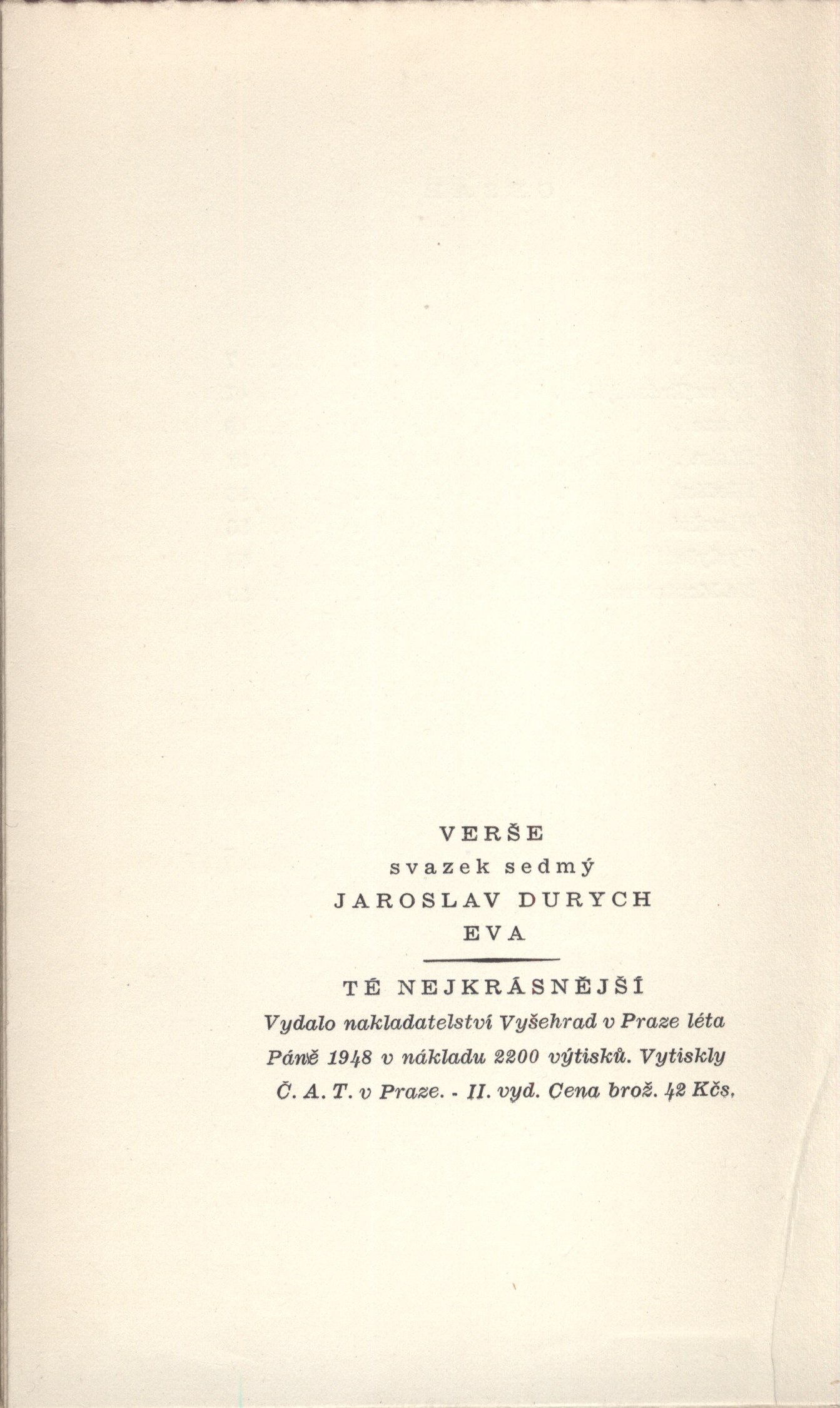 VERŠE
svazek sedmý
JAROSLAV DURYCH
EVA

TÉ NEJKRÁSNĚJŠÍ
Vydalo nakladatelství Vyšehrad v Praze léta Páně 1948 v nákladu 2200 výtisků. Vytiskly Č. A. T. v Praze. - II. vyd. Cena brož. 42 Kčs.